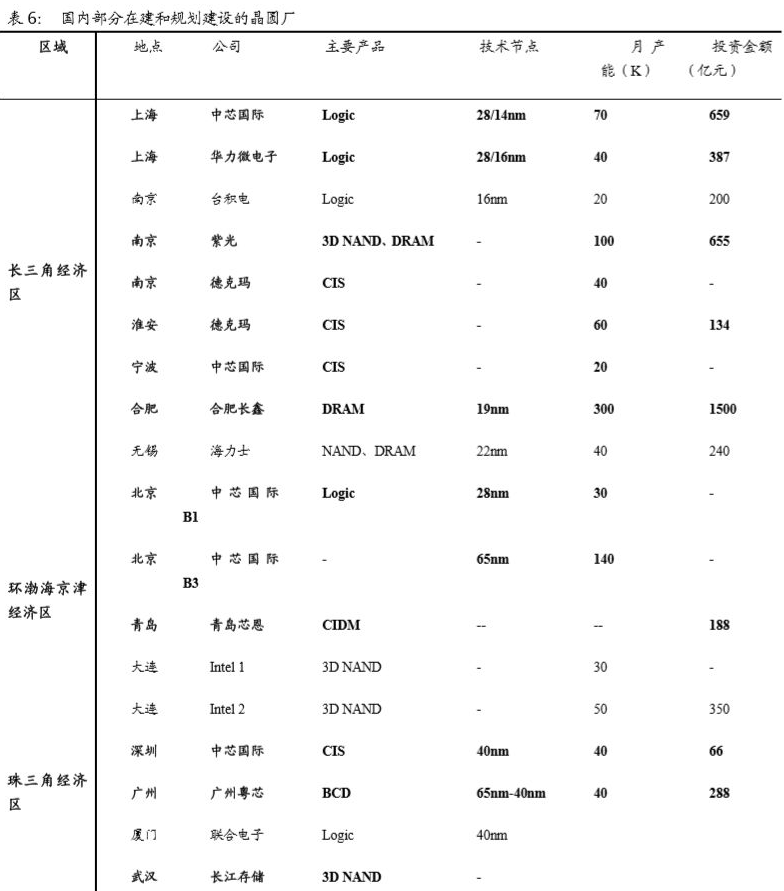 表 6: 国内部分在建和规划建设的晶圆厂

| 区域 | 地点 | 公司 | 主要产品 | 技术节点 | 月产能（K） | 投资金额（亿元） |
|---|---|---|---|---|---|---|
| 长三角经济区 | 上海 | 中芯国际 | Logic | 28/14nm | 70 | 659 |
| | 上海 | 华力微电子 | Logic | 28/16nm | 40 | 387 |
| | 南京 | 台积电 | Logic | 16nm | 20 | 200 |
| | 南京 | 紫光 | 3D NAND、DRAM | - | 100 | 655 |
| | 南京 | 德克玛 | CIS | - | 40 | - |
| | 淮安 | 德克玛 | CIS | - | 60 | 134 |
| | 宁波 | 中芯国际 | CIS | - | 20 | - |
| | 合肥 | 合肥长鑫 | DRAM | 19nm | 300 | 1500 |
| | 无锡 | 海力士 | NAND、DRAM | 22nm | 40 | 240 |
| 环渤海京津经济区 | 北京 | 中芯国际 B1 | Logic | 28nm | 30 | - |
| | 北京 | 中芯国际 B3 | - | 65nm | 140 | - |
| | 青岛 | 青岛芯恩 | CIDM | -- | -- | 188 |
| | 大连 | Intel 1 | 3D NAND | - | 30 | - |
| | 大连 | Intel 2 | 3D NAND | - | 50 | 350 |
| 珠三角经济区 | 深圳 | 中芯国际 | CIS | 40nm | 40 | 66 |
| | 广州 | 广州粤芯 | BCD | 65nm-40nm | 40 | 288 |
| | 厦门 | 联合电子 | Logic | 40nm | | |
| | 武汉 | 长江存储 | 3D NAND | - | | |